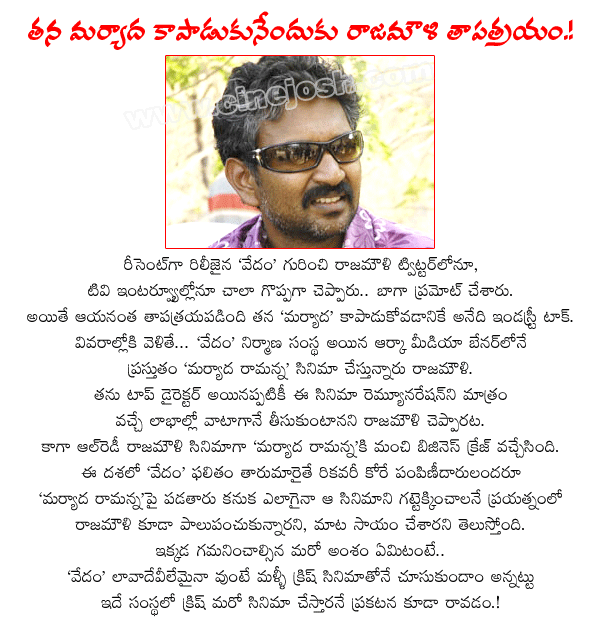 తన మర్యాద కాపాడుకునేందుకు రాజమౌళి తాపత్రయం.!

www.cinejosh.com

రీసెంట్‌గా రిలీజైన 'వేదం' గురించి రాజమౌళి ట్విట్టర్‌లోనూ, టివి ఇంటర్వ్యూల్లోనూ చాలా గొప్పగా చెప్పారు.. బాగా ప్రమోట్ చేశారు. అయితే ఆయనంత తాపత్రయపడింది తన 'మర్యాద' కాపాడుకోవడానికే అనేది ఇండస్ట్రీ టాక్. వివరాల్లోకి వెళితే... 'వేదం' నిర్మాణ సంస్థ అయిన ఆర్కా మీడియా బేనర్‌లోనే ప్రస్తుతం 'మర్యాద రామన్న' సినిమా చేస్తున్నారు రాజమౌళి. తను టాప్ డైరెక్టర్ అయినప్పటికీ ఈ సినిమా రెమ్యూనరేషన్‌ని మాత్రం వచ్చే లాభాల్లో వాటాగానే తీసుకుంటానని రాజమౌళి చెప్పారట. కాగా ఆల్‌రెడీ రాజమౌళి సినిమాగా 'మర్యాద రామన్న'కి మంచి బిజినెస్ క్రేజ్ వచ్చేసింది. ఈ దశలో 'వేదం' ఫలితం తారుమారైతే రికవరీ కోరే పంపిణీదారులందరూ 'మర్యాద రామన్న'పై పడతారు కనుక ఎలాగైనా ఆ సినిమాని గట్టెక్కించాలనే ప్రయత్నంలో రాజమౌళి కూడా పాలుపంచుకున్నారని, మాట సాయం చేశారని తెలుస్తోంది. ఇక్కడ గమనించాల్సిన మరో అంశం ఏమిటంటే.. 'వేదం' లావాదేవీలేమైనా వుంటే మళ్ళీ క్రిష్ సినిమాతోనే చూసుకుందాం అన్నట్టు ఇదే సంస్థలో క్రిష్ మరో సినిమా చేస్తారనే ప్రకటన కూడా రావడం.!